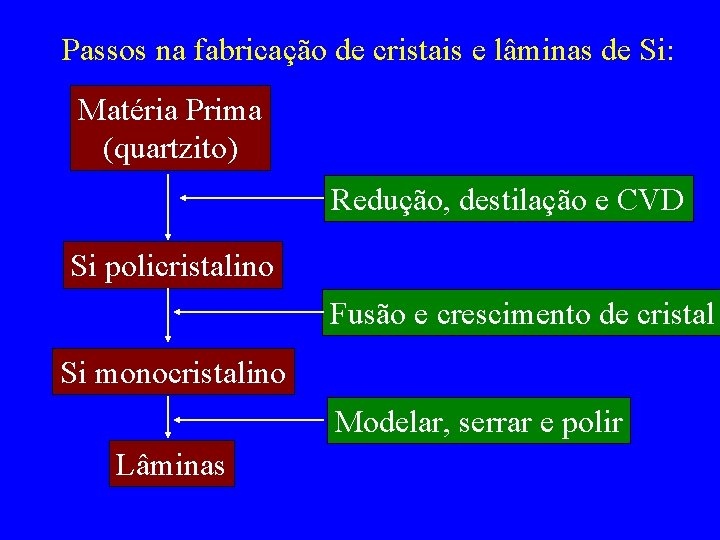 Passos na fabricação de cristais e lâminas de Si:

Matéria Prima
(quartzito)

Redução, destilação e CVD

Si policristalino

Fusão e crescimento de cristal

Si monocristalino

Modelar, serrar e polir

Lâminas